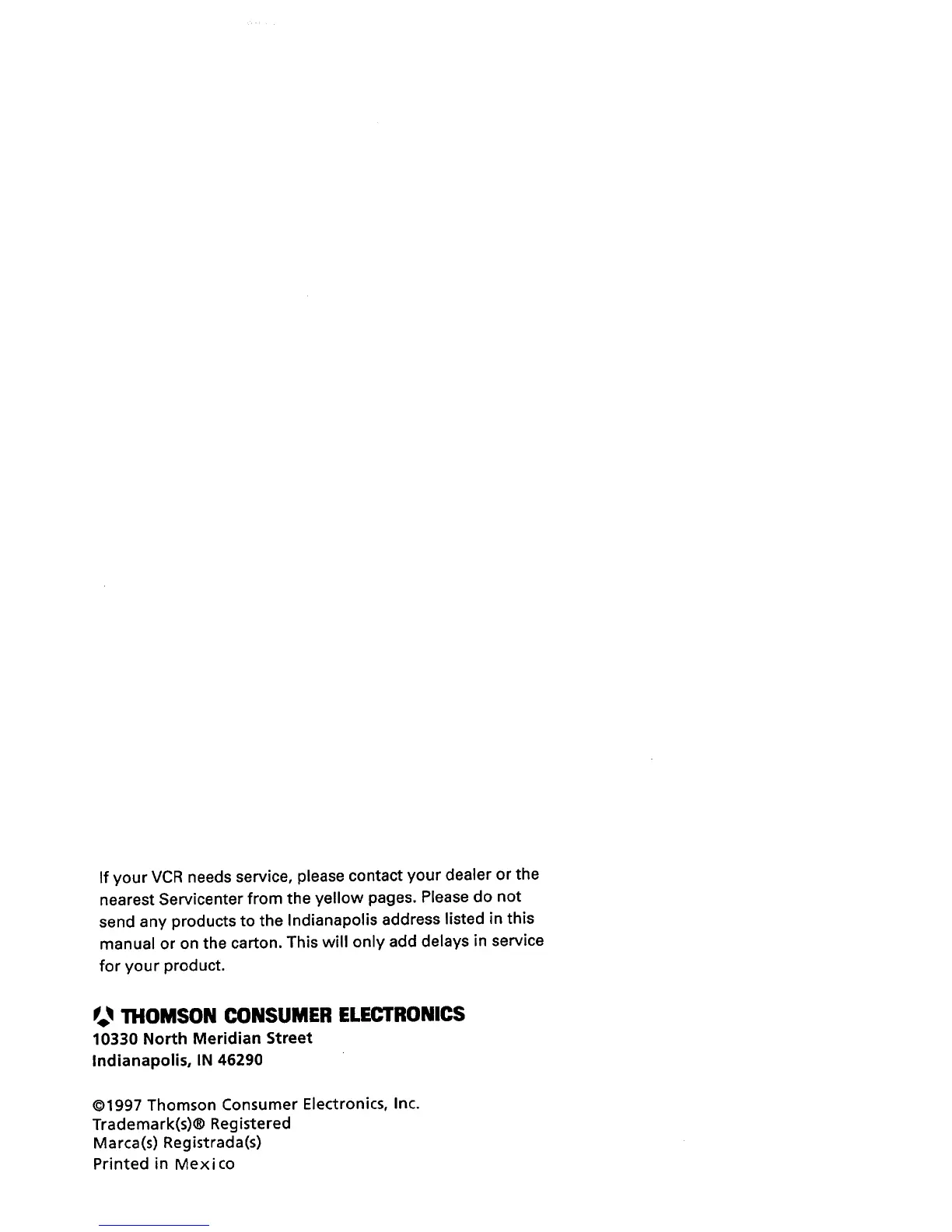 If your VCR needs service, please contact your dealer or the nearest Servicenter from the yellow pages. Please do not send any products to the Indianapolis address listed in this manual or on the carton. This will only add delays in service for your product.

THOMSON CONSUMER ELECTRONICS
10330 North Meridian Street
Indianapolis, IN 46290

©1997 Thomson Consumer Electronics, Inc.
Trademark(s)® Registered
Marca(s) Registrada(s)
Printed in Mexico